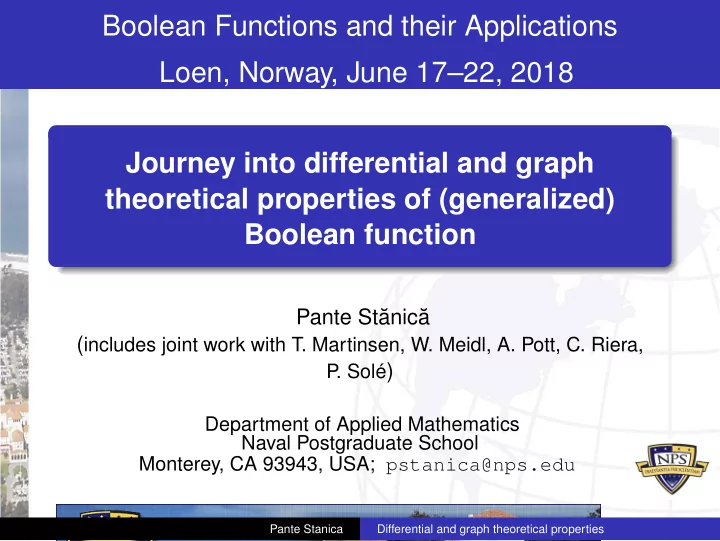 Boolean Functions and their Applications
Loen, Norway, June 17–22, 2018

Journey into differential and graph theoretical properties of (generalized) Boolean function

Pante Stănică
(includes joint work with T. Martinsen, W. Meidl, A. Pott, C. Riera, P. Solé)

Department of Applied Mathematics
Naval Postgraduate School
Monterey, CA 93943, USA; pstanica@nps.edu

NPS

Pante Stanica Differential and graph theoretical properties